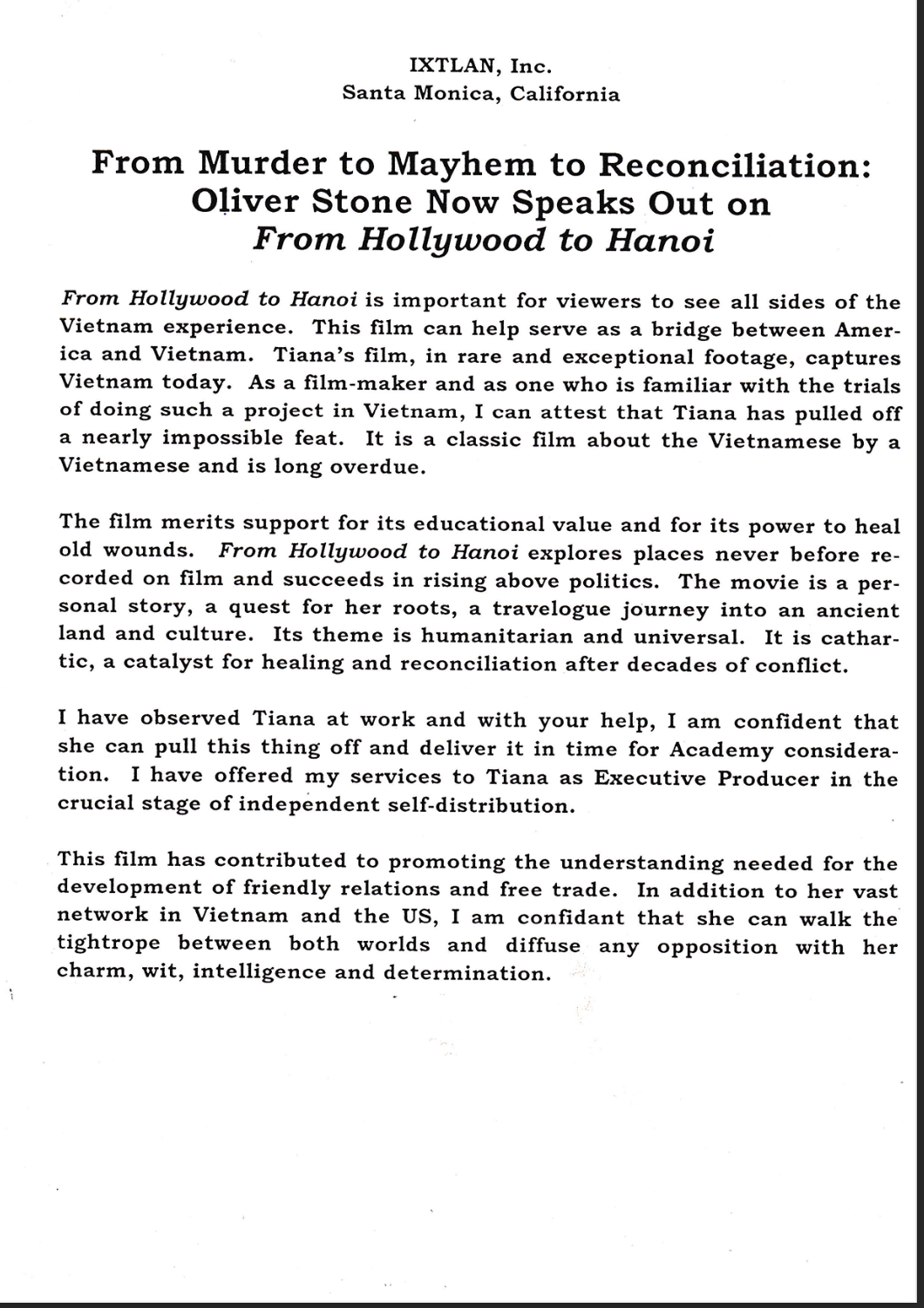 IXTLAN, Inc.
Santa Monica, California

From Murder to Mayhem to Reconciliation: Oliver Stone Now Speaks Out on From Hollywood to Hanoi

From Hollywood to Hanoi is important for viewers to see all sides of the Vietnam experience. This film can help serve as a bridge between America and Vietnam. Tiana's film, in rare and exceptional footage, captures Vietnam today. As a film-maker and as one who is familiar with the trials of doing such a project in Vietnam, I can attest that Tiana has pulled off a nearly impossible feat. It is a classic film about the Vietnamese by a Vietnamese and is long overdue.

The film merits support for its educational value and for its power to heal old wounds. From Hollywood to Hanoi explores places never before recorded on film and succeeds in rising above politics. The movie is a personal story, a quest for her roots, a travelogue journey into an ancient land and culture. Its theme is humanitarian and universal. It is cathartic, a catalyst for healing and reconciliation after decades of conflict.

I have observed Tiana at work and with your help, I am confident that she can pull this thing off and deliver it in time for Academy consideration. I have offered my services to Tiana as Executive Producer in the crucial stage of independent self-distribution.

This film has contributed to promoting the understanding needed for the development of friendly relations and free trade. In addition to her vast network in Vietnam and the US, I am confidant that she can walk the tightrope between both worlds and diffuse any opposition with her charm, wit, intelligence and determination.